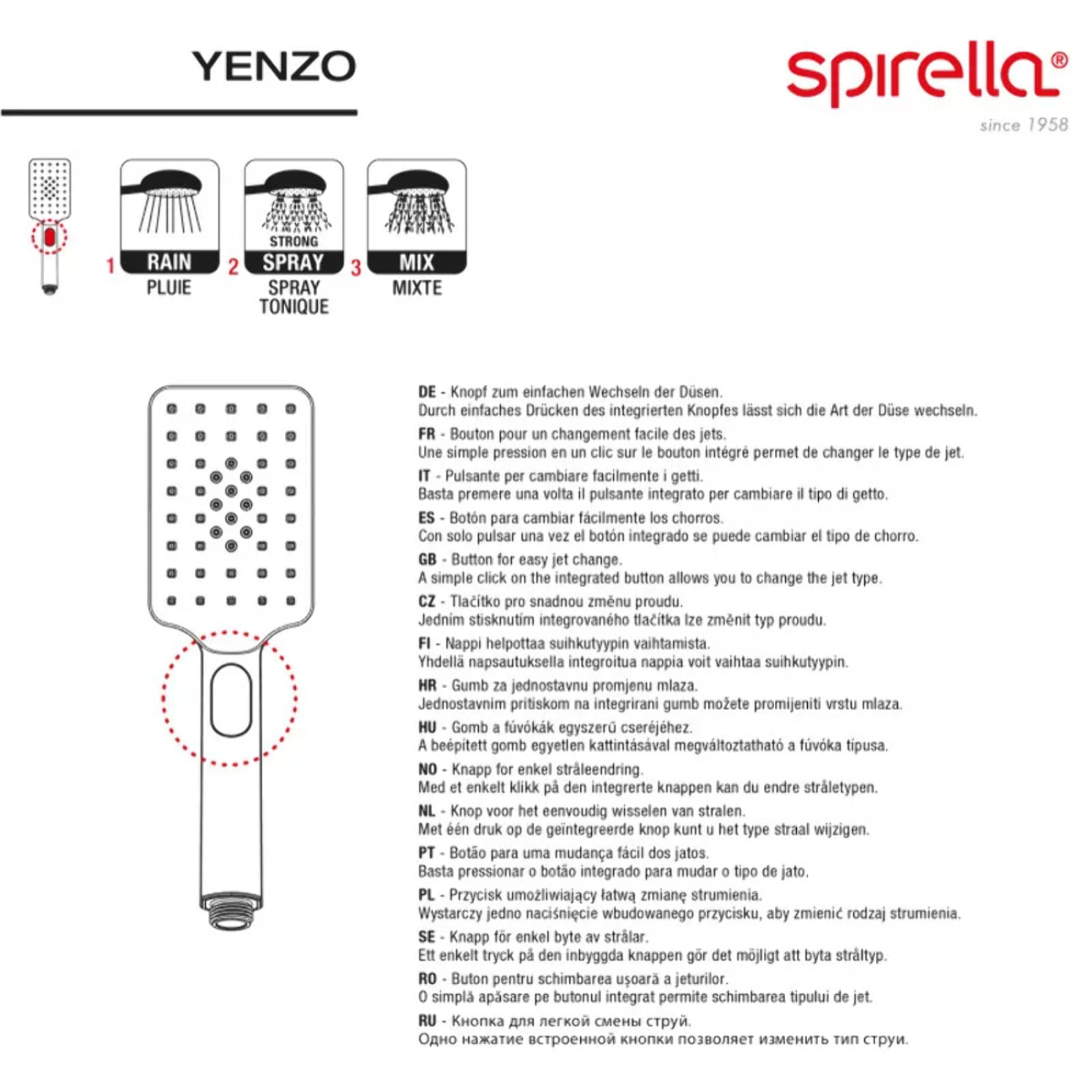 YENZO

spirella®
since 1958

1 RAIN
PLUIE

2 STRONG SPRAY
SPRAY TONIQUE

3 MIX
MIXTE

DE - Knopf zum einfachen Wechseln der Düsen.
Durch einfaches Drücken des integrierten Knopfes lässt sich die Art der Düse wechseln.

FR - Bouton pour un changement facile des jets.
Une simple pression en un clic sur le bouton intégré permet de changer le type de jet.

IT - Pulsante per cambiare facilmente i getti.
Basta premere una volta il pulsante integrato per cambiare il tipo di getto.

ES - Botón para cambiar fácilmente los chorros.
Con solo pulsar una vez el botón integrado se puede cambiar el tipo de chorro.

GB - Button for easy jet change.
A simple click on the integrated button allows you to change the jet type.

CZ - Tlačítko pro snadnou změnu proudu.
Jedním stisknutím integrovaného tlačítka lze změnit typ proudu.

FI - Nappi helpottaa suihkutyypin vaihtamista.
Yhdellä napsautuksella integroitua nappia voit vaihtaa suihkutyypin.

HR - Gumb za jednostavnu promjenu mlaza.
Jednostavnim pritiskom na integrirani gumb možete promijeniti vrstu mlaza.

HU - Gomb a fúvókák egyszerű cseréjéhez.
A beépített gomb egyetlen kattintásával megváltoztatható a fúvóka típusa.

NO - Knapp for enkel stråleendring.
Med et enkelt klikk på den integrerte knappen kan du endre stråletypen.

NL - Knop voor het eenvoudig wisselen van stralen.
Met één druk op de geïntegreerde knop kunt u het type straal wijzigen.

PT - Botão para uma mudança fácil dos jatos.
Basta pressionar o botão integrado para mudar o tipo de jato.

PL - Przycisk umożliwiający łatwą zmianę strumienia.
Wystarczy jedno naciśnięcie wbudowanego przycisku, aby zmienić rodzaj strumienia.

SE - Knapp för enkel byte av strålar.
Ett enkelt tryck på den inbyggda knappen gör det möjligt att byta stråltyp.

RO - Buton pentru schimbarea ușoară a jeturilor.
O simplă apăsare pe butonul integrat permite schimbarea tipului de jet.

RU - Кнопка для легкой смены струй.
Одно нажатие встроенной кнопки позволяет изменить тип струи.